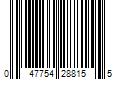 0 47754 28815 5